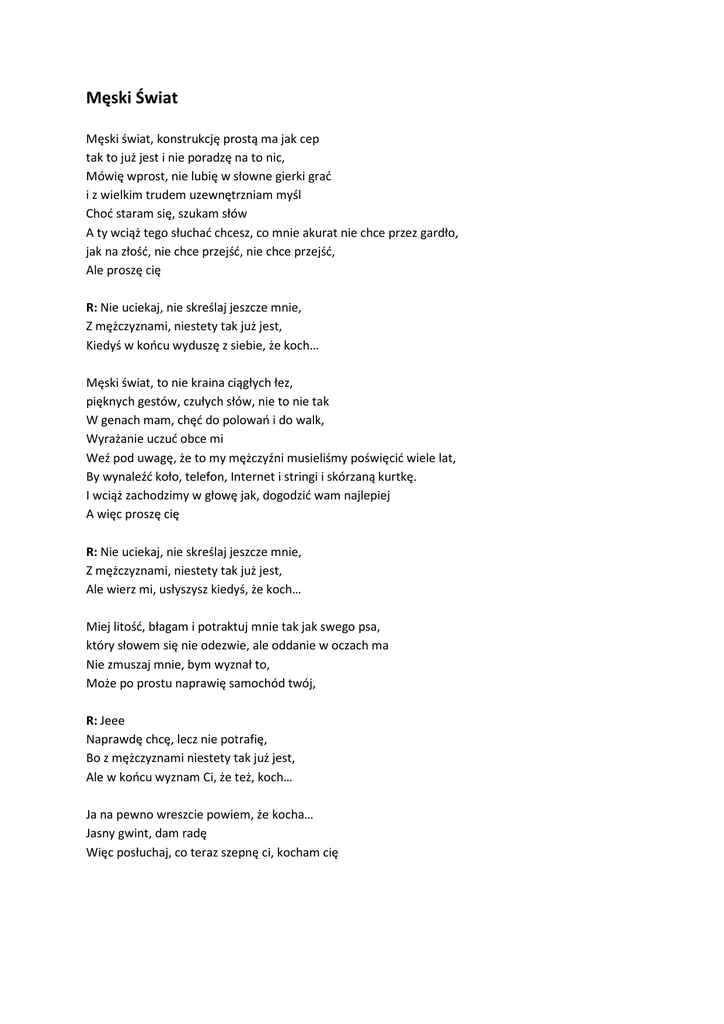 Męski Świat

Męski świat, konstrukcję prostą ma jak cep
tak to już jest i nie poradzę na to nic,
Mówię wprost, nie lubię w słowne gierki grać
i z wielkim trudem uzewnętrzniam myśl
Choć staram się, szukam słów
A ty wciąż tego słuchać chcesz, co mnie akurat nie chce przez gardło,
jak na złość, nie chce przejść, nie chce przejść,
Ale proszę cię

R: Nie uciekaj, nie skreślaj jeszcze mnie,
Z mężczyznami, niestety tak już jest,
Kiedyś w końcu wyduszę z siebie, że koch…

Męski świat, to nie kraina ciągłych łez,
pięknych gestów, czułych słów, nie to nie tak
W genach mam, chęć do polowań i do walk,
Wyrażanie uczuć obce mi
Weź pod uwagę, że to my mężczyźni musieliśmy poświęcić wiele lat,
By wynaleźć koło, telefon, Internet i stringi i skórzaną kurtkę.
I wciąż zachodzimy w głowę jak, dogodzić wam najlepiej
A więc proszę cię

R: Nie uciekaj, nie skreślaj jeszcze mnie,
Z mężczyznami, niestety tak już jest,
Ale wierz mi, usłyszysz kiedyś, że koch…

Miej litość, błagam i potraktuj mnie tak jak swego psa,
który słowem się nie odezwie, ale oddanie w oczach ma
Nie zmuszaj mnie, bym wyznał to,
Może po prostu naprawię samochód twój,

R: Jeee
Naprawdę chcę, lecz nie potrafię,
Bo z mężczyznami niestety tak już jest,
Ale w końcu wyznam Ci, że też, koch…

Ja na pewno wreszcie powiem, że kocha…
Jasny gwint, dam radę
Więc posłuchaj, co teraz szepnę ci, kocham cię